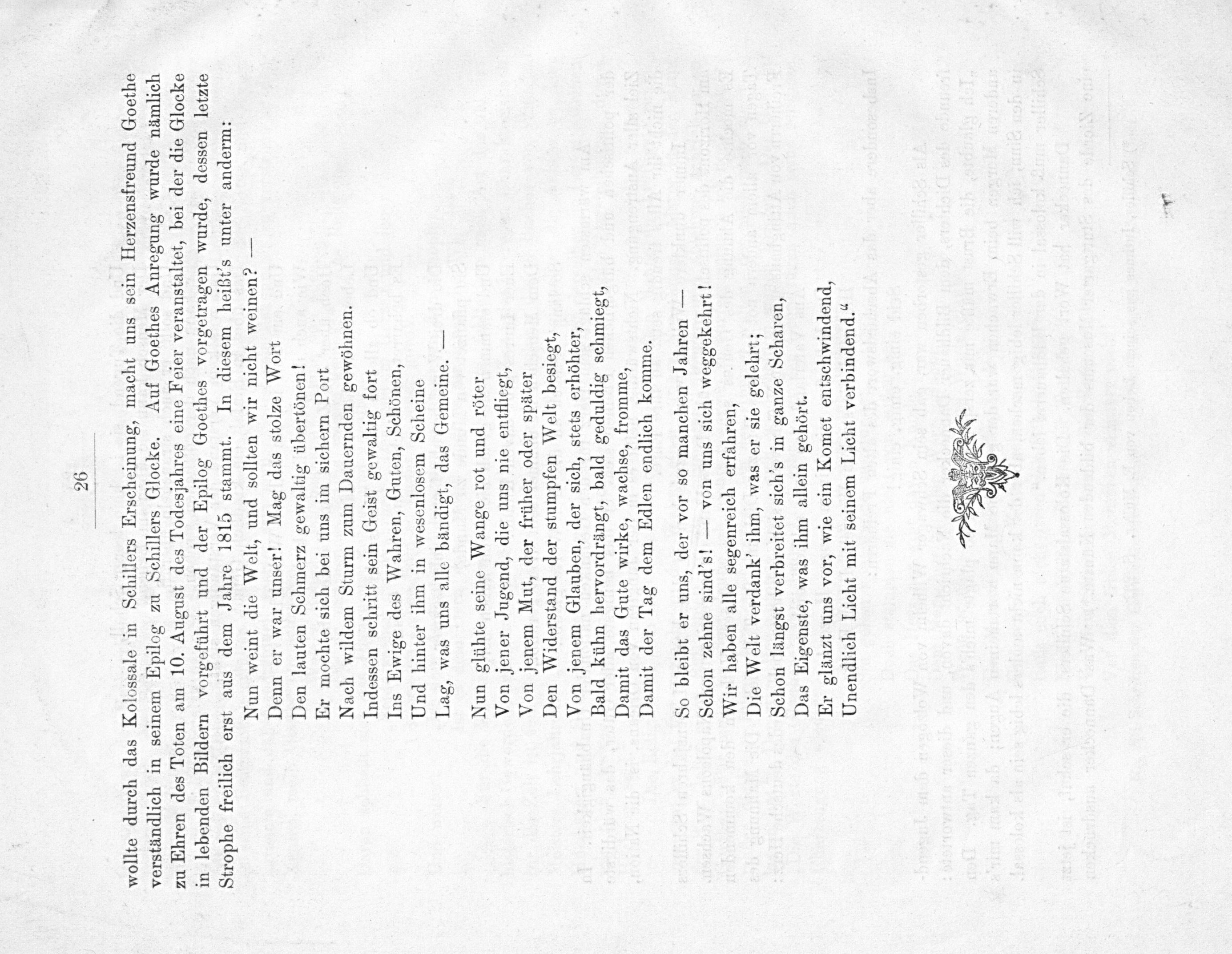 26

wollte durch das Kolossale in Schillers Erscheinung, macht uns sein Herzensfreund Goethe verständlich in seinem Epilog zu Schillers Glocke. Auf Goethes Anregung wurde nämlich zu Ehren des Toten am 10. August des Todesjahres eine Feier veranstaltet, bei der die Glocke in lebenden Bildern vorgeführt und der Epilog Goethes vorgetragen wurde, dessen letzte Strophe freilich erst aus dem Jahre 1815 stammt. In diesem heißt's unter anderm:

Nun weint die Welt, und sollten wir nicht weinen? —
Denn er war unser! Mag das stolze Wort
Den lauten Schmerz gewaltig übertönen!
Er mochte sich bei uns im sichern Port
Nach wildem Sturm zum Dauernden gewöhnen.
Indessen schritt sein Geist gewaltig fort
Ins Ewige des Wahren, Guten, Schönen,
Und hinter ihm in wesenlosem Scheine
Lag, was uns alle bändigt, das Gemeine. —

Nun glühte seine Wange rot und röter
Von jener Jugend, die uns nie entfliegt,
Von jenem Mut, der früher oder später
Den Widerstand der stumpfen Welt besiegt,
Von jenem Glauben, der sich, stets erhöhter,
Bald kühn hervordrängt, bald geduldig schmiegt,
Damit das Gute wirke, wachse, fromme,
Damit der Tag dem Edlen endlich komme.

So bleibt er uns, der vor so manchen Jahren —
Schon zehne sind's! — von uns sich weggekehrt!
Wir haben alle segenreich erfahren,
Die Welt verdank' ihm, was er sie gelehrt;
Schon längst verbreitet sich's in ganze Scharen,
Das Eigenste, was ihm allein gehört.
Er glänzt uns vor, wie ein Komet entschwindend,
Unendlich Licht mit seinem Licht verbindend."